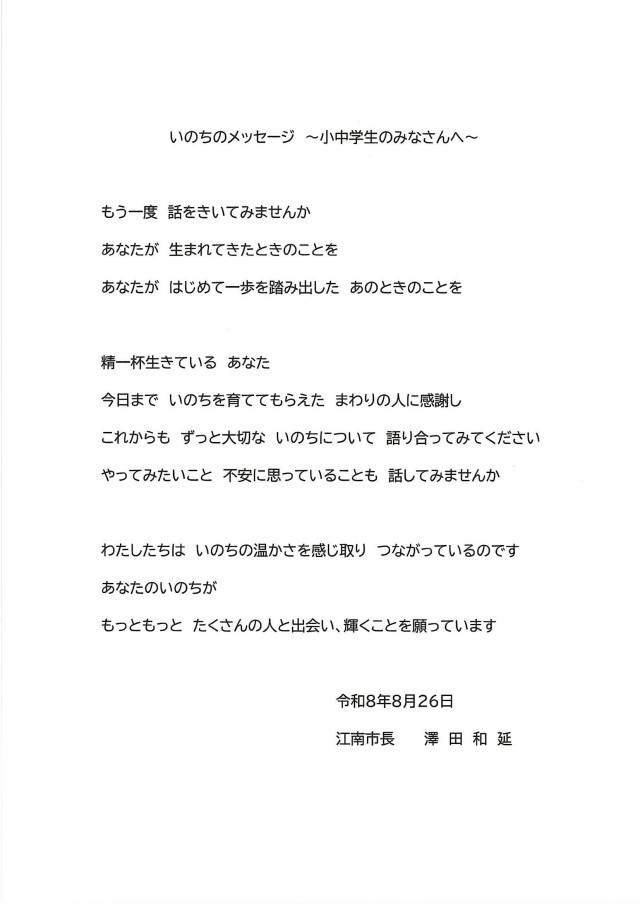 いのちのメッセージ ～小中学生のみなさんへ～

もう一度　話をきいてみませんか
あなたが　生まれてきたときのことを
あなたが　はじめて一歩を踏み出した　あのときのことを

精一杯生きている　あなた
今日まで　いのちを育ててもらえた　まわりの人に感謝し
これからも　ずっと大切な　いのちについて　語り合ってみてください
やってみたいこと　不安に思っていることも　話してみませんか

わたしたちは　いのちの温かさを感じ取り　つながっているのです
あなたのいのちが
もっともっと　たくさんの人と出会い、輝くことを願っています

令和8年8月26日
江南市長　澤 田 和 延